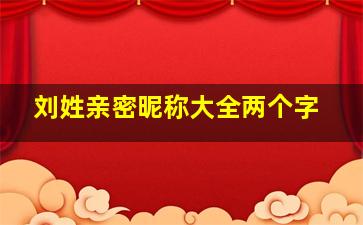 刘姓亲密昵称大全两个字